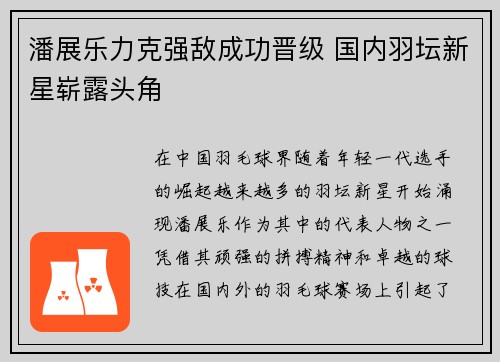 潘展乐力克强敌成功晋级 国内羽坛新星崭露头角

在中国羽毛球界随着年轻一代选手的崛起越来越多的羽坛新星开始涌现潘展乐作为其中的代表人物之一凭借其顽强的拼搏精神和卓越的球技在国内外的羽毛球赛场上引起了